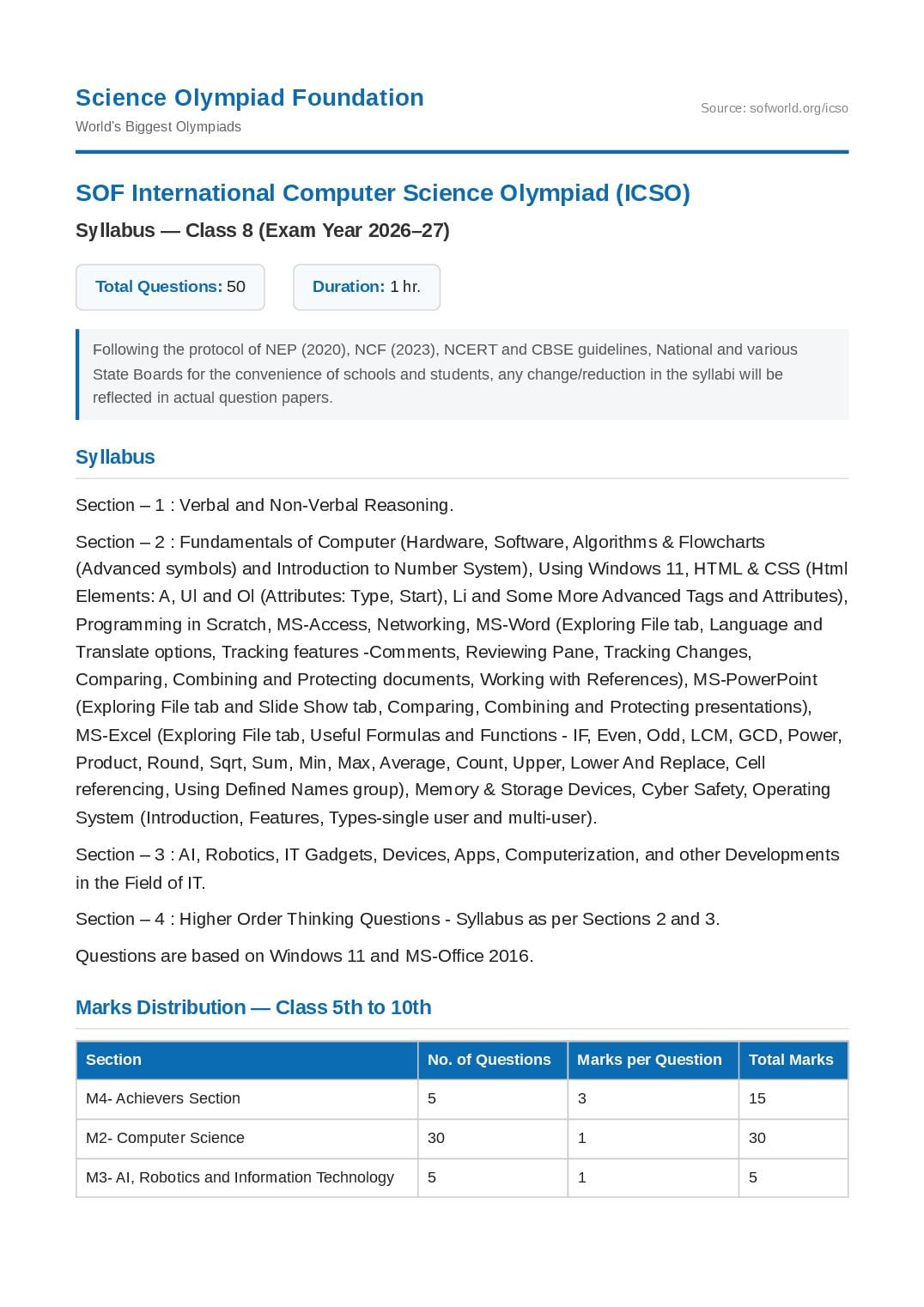 Science Olympiad Foundation
World's Biggest Olympiads

Source: sofworld.org/icso

SOF International Computer Science Olympiad (ICSO)

Syllabus — Class 8 (Exam Year 2026–27)

Total Questions: 50

Duration: 1 hr.

Following the protocol of NEP (2020), NCF (2023), NCERT and CBSE guidelines, National and various State Boards for the convenience of schools and students, any change/reduction in the syllabi will be reflected in actual question papers.

Syllabus

Section – 1 : Verbal and Non-Verbal Reasoning.

Section – 2 : Fundamentals of Computer (Hardware, Software, Algorithms & Flowcharts (Advanced symbols) and Introduction to Number System), Using Windows 11, HTML & CSS (Html Elements: A, Ul and Ol (Attributes: Type, Start), Li and Some More Advanced Tags and Attributes), Programming in Scratch, MS-Access, Networking, MS-Word (Exploring File tab, Language and Translate options, Tracking features -Comments, Reviewing Pane, Tracking Changes, Comparing, Combining and Protecting documents, Working with References), MS-PowerPoint (Exploring File tab and Slide Show tab, Comparing, Combining and Protecting presentations), MS-Excel (Exploring File tab, Useful Formulas and Functions - IF, Even, Odd, LCM, GCD, Power, Product, Round, Sqrt, Sum, Min, Max, Average, Count, Upper, Lower And Replace, Cell referencing, Using Defined Names group), Memory & Storage Devices, Cyber Safety, Operating System (Introduction, Features, Types-single user and multi-user).

Section – 3 : AI, Robotics, IT Gadgets, Devices, Apps, Computerization, and other Developments in the Field of IT.

Section – 4 : Higher Order Thinking Questions - Syllabus as per Sections 2 and 3.

Questions are based on Windows 11 and MS-Office 2016.

Marks Distribution — Class 5th to 10th

| Section | No. of Questions | Marks per Question | Total Marks |
|---|---|---|---|
| M4- Achievers Section | 5 | 3 | 15 |
| M2- Computer Science | 30 | 1 | 30 |
| M3- AI, Robotics and Information Technology | 5 | 1 | 5 |